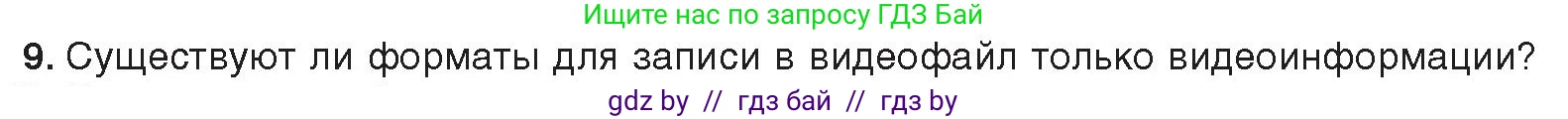 Ищите нас по запросу ГДЗ Бай

9. Существуют ли форматы для записи в видеофайл только видеоинформации?

gdz by // гдз бай // гдз by